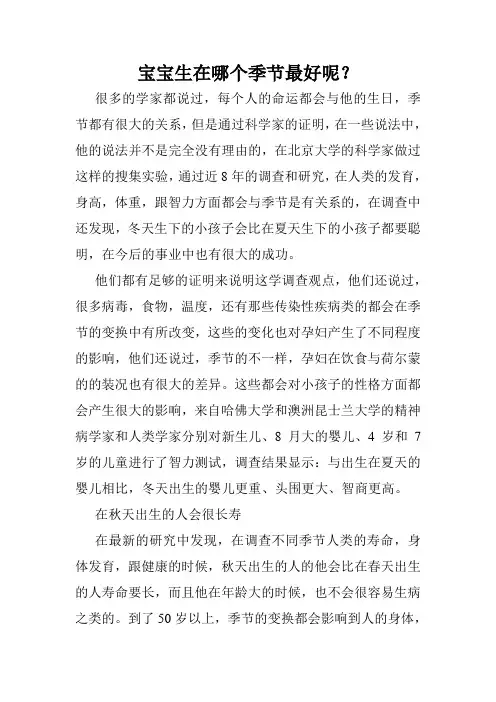 宝宝生在哪个季节最好呢？

很多的学家都说过，每个人的命运都会与他的生日，季节都有很大的关系，但是通过科学家的证明，在一些说法中，他的说法并不是完全没有理由的，在北京大学的科学家做过这样的搜集实验，通过近 8 年的调查和研究，在人类的发育，身高，体重，跟智力方面都会与季节是有关系的，在调查中还发现，冬天生下的小孩子会比在夏天生下的小孩子都要聪明，在今后的事业中也有很大的成功。

他们都有足够的证明来说明这学调查观点，他们还说过，很多病毒，食物，温度，还有那些传染性疾病类的都会在季节的变换中有所改变，这些的变化也对孕妇产生了不同程度的影响，他们还说过，季节的不一样，孕妇在饮食与荷尔蒙的的装况也有很大的差异。这些都会对小孩子的性格方面都会产生很大的影响，来自哈佛大学和澳洲昆士兰大学的精神病学家和人类学家分别对新生儿、8 月大的婴儿、4 岁和 7 岁的儿童进行了智力测试，调查结果显示：与出生在夏天的婴儿相比，冬天出生的婴儿更重、头围更大、智商更高。

在秋天出生的人会很长寿

在最新的研究中发现，在调查不同季节人类的寿命，身体发育，跟健康的时候，秋天出生的人的他会比在春天出生的人寿命要长，而且他在年龄大的时候，也不会很容易生病之类的。到了 50 岁以上，季节的变换都会影响到人的身体，